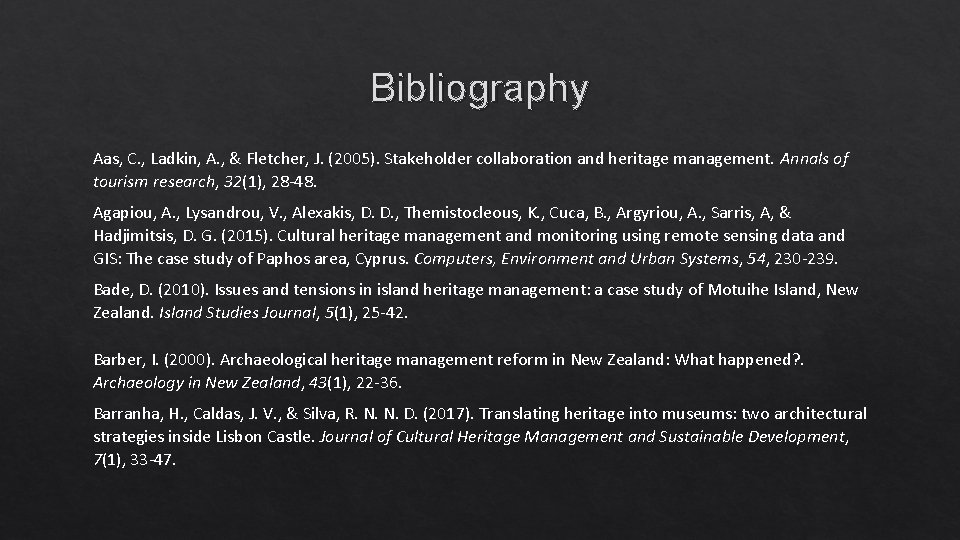 Bibliography

Aas, C., Ladkin, A., & Fletcher, J. (2005). Stakeholder collaboration and heritage management. Annals of tourism research, 32(1), 28-48.

Agapiou, A., Lysandrou, V., Alexakis, D. D., Themistocleous, K., Cuca, B., Argyriou, A., Sarris, A, & Hadjimitsis, D. G. (2015). Cultural heritage management and monitoring using remote sensing data and GIS: The case study of Paphos area, Cyprus. Computers, Environment and Urban Systems, 54, 230-239.

Bade, D. (2010). Issues and tensions in island heritage management: a case study of Motuihe Island, New Zealand. Island Studies Journal, 5(1), 25-42.

Barber, I. (2000). Archaeological heritage management reform in New Zealand: What happened?. Archaeology in New Zealand, 43(1), 22-36.

Barranha, H., Caldas, J. V., & Silva, R. N. N. D. (2017). Translating heritage into museums: two architectural strategies inside Lisbon Castle. Journal of Cultural Heritage Management and Sustainable Development, 7(1), 33-47.